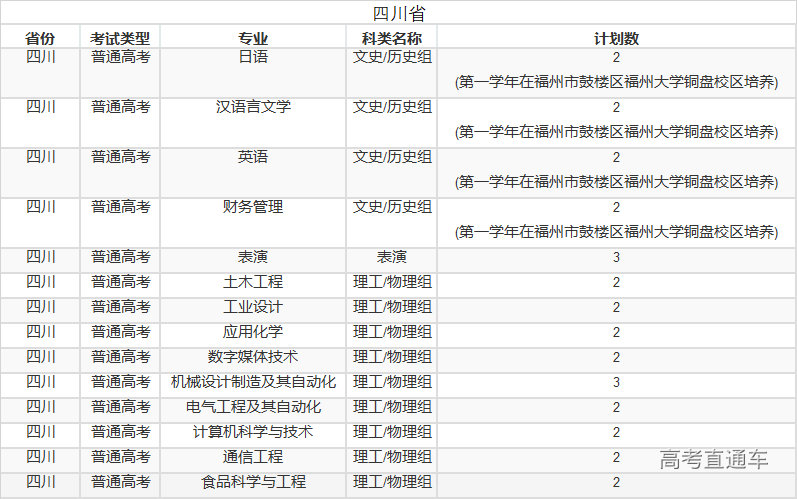 四川省

| 省份 | 考试类型 | 专业 | 科类名称 | 计划数 |
|---|---|---|---|---|
| 四川 | 普通高考 | 日语 | 文史/历史组 | 2 (第一学年在福州市鼓楼区福州大学铜盘校区培养) |
| 四川 | 普通高考 | 汉语言文学 | 文史/历史组 | 2 (第一学年在福州市鼓楼区福州大学铜盘校区培养) |
| 四川 | 普通高考 | 英语 | 文史/历史组 | 2 (第一学年在福州市鼓楼区福州大学铜盘校区培养) |
| 四川 | 普通高考 | 财务管理 | 文史/历史组 | 2 (第一学年在福州市鼓楼区福州大学铜盘校区培养) |
| 四川 | 普通高考 | 表演 | 表演 | 3 |
| 四川 | 普通高考 | 土木工程 | 理工/物理组 | 2 |
| 四川 | 普通高考 | 工业设计 | 理工/物理组 | 2 |
| 四川 | 普通高考 | 应用化学 | 理工/物理组 | 2 |
| 四川 | 普通高考 | 数字媒体技术 | 理工/物理组 | 2 |
| 四川 | 普通高考 | 机械设计制造及其自动化 | 理工/物理组 | 3 |
| 四川 | 普通高考 | 电气工程及其自动化 | 理工/物理组 | 2 |
| 四川 | 普通高考 | 计算机科学与技术 | 理工/物理组 | 2 |
| 四川 | 普通高考 | 通信工程 | 理工/物理组 | 2 |
| 四川 | 普通高考 | 食品科学与工程 | 理工/物理组 | 2 |

高考直通车